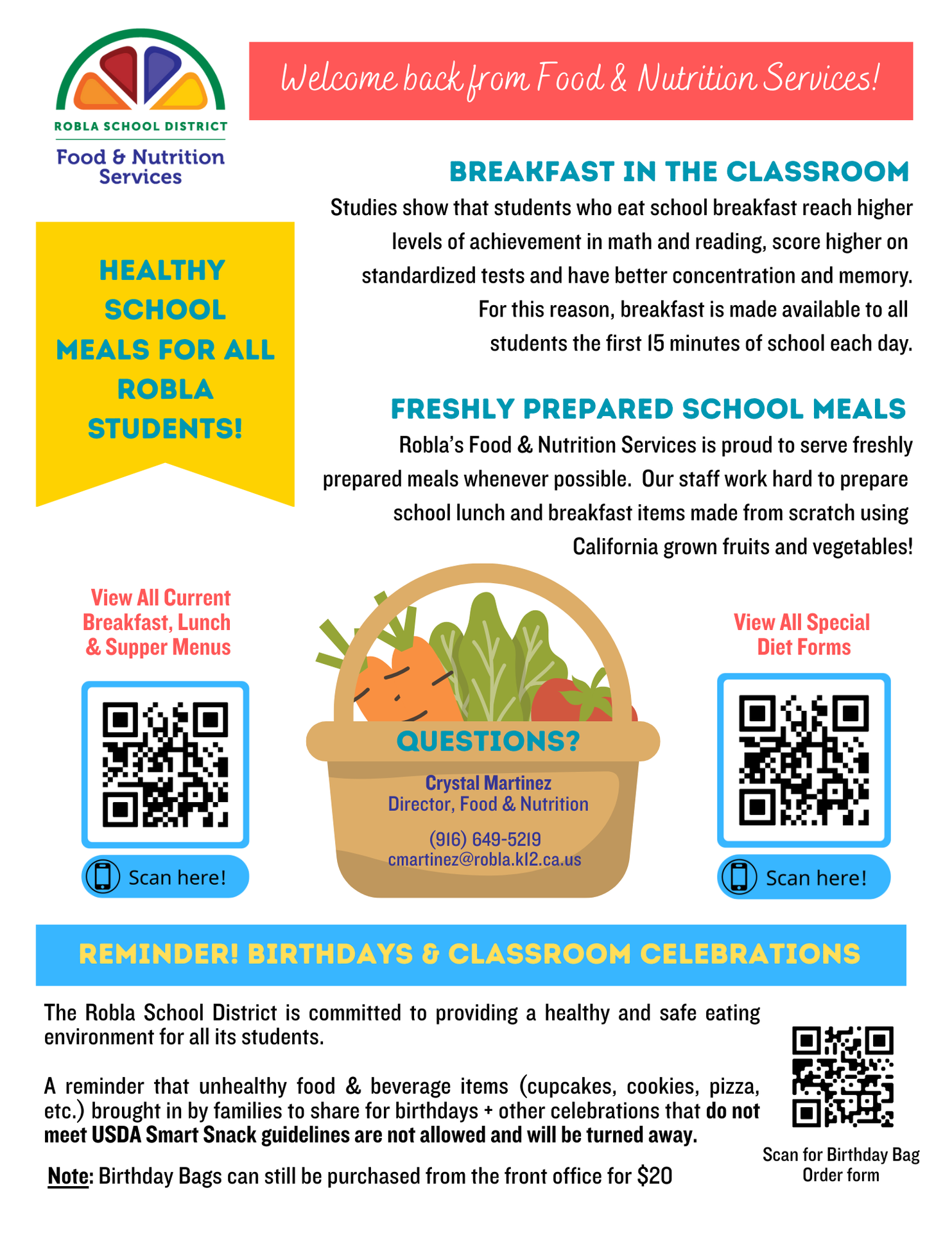 ROBLA SCHOOL DISTRICT
Food & Nutrition Services

Welcome back from Food & Nutrition Services!

HEALTHY SCHOOL MEALS FOR ALL ROBLA STUDENTS!

BREAKFAST IN THE CLASSROOM
Studies show that students who eat school breakfast reach higher levels of achievement in math and reading, score higher on standardized tests and have better concentration and memory. For this reason, breakfast is made available to all students the first 15 minutes of school each day.

FRESHLY PREPARED SCHOOL MEALS
Robla's Food & Nutrition Services is proud to serve freshly prepared meals whenever possible. Our staff work hard to prepare school lunch and breakfast items made from scratch using California grown fruits and vegetables!

View All Current Breakfast, Lunch & Supper Menus

Scan here!

QUESTIONS?
Crystal Martinez
Director, Food & Nutrition
(916) 649-5219
cmartinez@robla.k12.ca.us

View All Special Diet Forms

Scan here!

REMINDER! BIRTHDAYS & CLASSROOM CELEBRATIONS

The Robla School District is committed to providing a healthy and safe eating environment for all its students.

A reminder that unhealthy food & beverage items (cupcakes, cookies, pizza, etc.) brought in by families to share for birthdays + other celebrations that do not meet USDA Smart Snack guidelines are not allowed and will be turned away.

Note: Birthday Bags can still be purchased from the front office for $20

Scan for Birthday Bag Order form